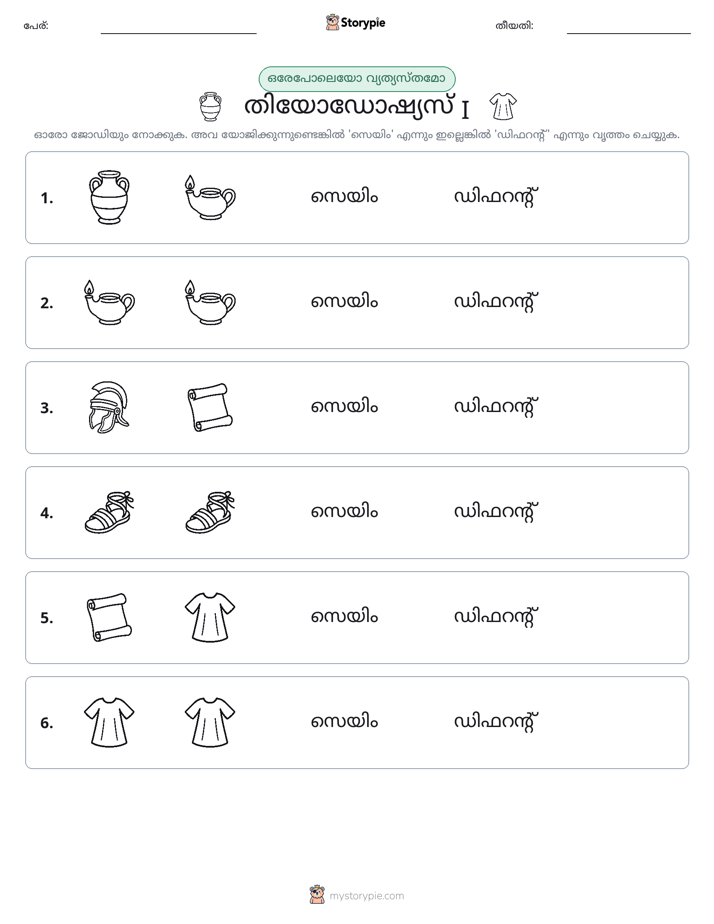 പേര്: ____ Storypie തീയതി: ____

ഒരേപോലെയോ വ്യത്യസ്തമോ

തിയോഡോഷ്യസ് I

ഓരോ ജോഡിയും നോക്കുക. അവ യോജിക്കുന്നുണ്ടെങ്കിൽ 'സെയിം' എന്നും ഇല്ലെങ്കിൽ 'ഡിഫറന്റ്' എന്നും വൃത്തം ചെയ്യുക.

1. സെയിം ഡിഫറന്റ്

2. സെയിം ഡിഫറന്റ്

3. സെയിം ഡിഫറന്റ്

4. സെയിം ഡിഫറന്റ്

5. സെയിം ഡിഫറന്റ്

6. സെയിം ഡിഫറന്റ്

mystorypie.com